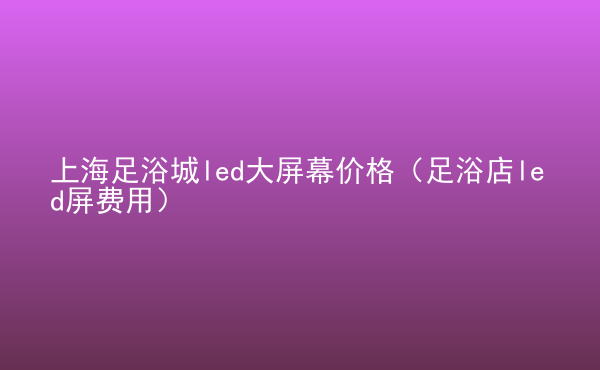 上海足浴城led大屏幕价格（足浴店led屏费用）